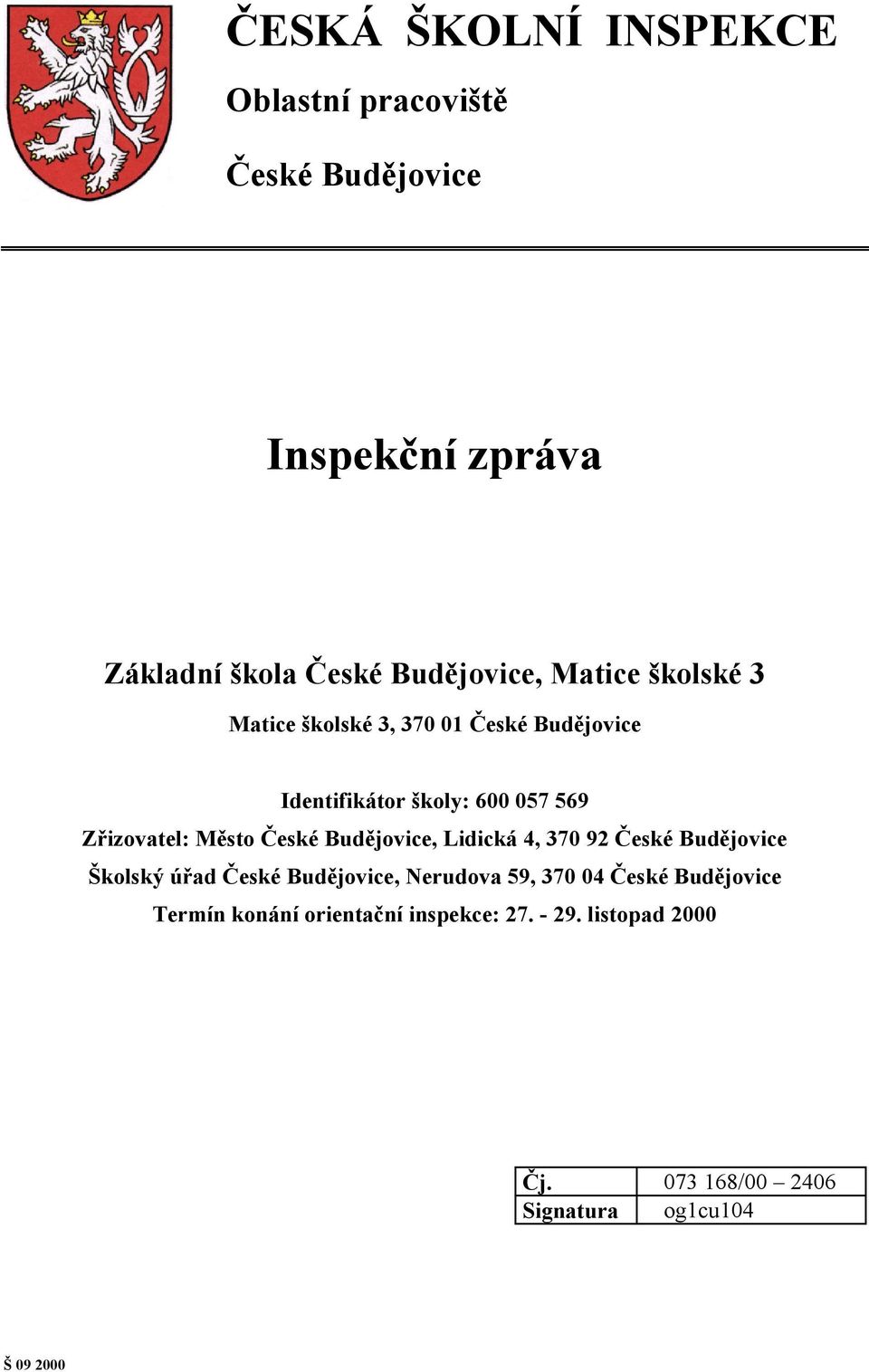 ČESKÁ ŠKOLNÍ INSPEKCE

Oblastní pracoviště

České Budějovice

Inspekční zpráva

Základní škola České Budějovice, Matice školské 3

Matice školské 3, 370 01 České Budějovice

Identifikátor školy: 600 057 569

Zřizovatel: Město České Budějovice, Lidická 4, 370 92 České Budějovice

Školský úřad České Budějovice, Nerudova 59, 370 04 České Budějovice

Termín konání orientační inspekce: 27. - 29. listopad 2000

| Čj. | 073 168/00 – 2406 |
|---|---|
| Signatura | og1cu104 |

Š 09 2000